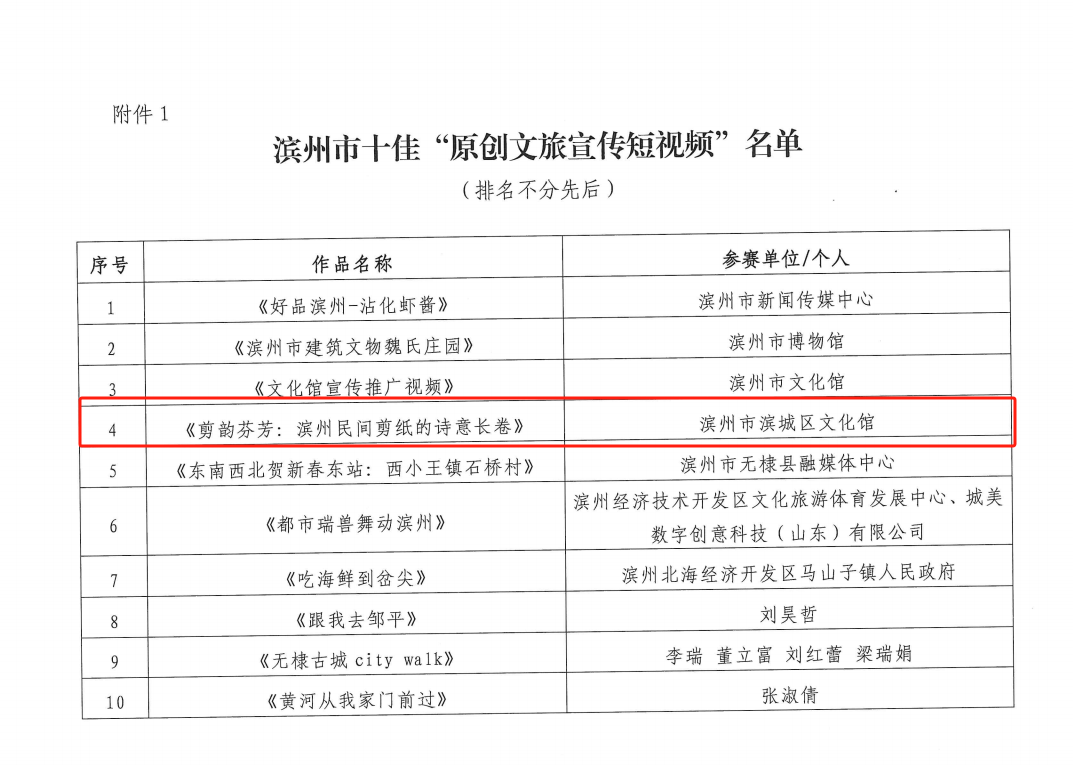 附件1

滨州市十佳“原创文旅宣传短视频”名单

（排名不分先后）

| 序号 | 作品名称 | 参赛单位/个人 |
|---|---|---|
| 1 | 《好品滨州-沾化虾酱》 | 滨州市新闻传媒中心 |
| 2 | 《滨州市建筑文物魏氏庄园》 | 滨州市博物馆 |
| 3 | 《文化馆宣传推广视频》 | 滨州市文化馆 |
| 4 | 《剪韵芬芳：滨州民间剪纸的诗意长卷》 | 滨州市滨城区文化馆 |
| 5 | 《东南西北贺新春东站：西小王镇石桥村》 | 滨州市无棣县融媒体中心 |
| 6 | 《都市瑞兽舞动滨州》 | 滨州经济技术开发区文化旅游体育发展中心、城美数字创意科技（山东）有限公司 |
| 7 | 《吃海鲜到岔尖》 | 滨州北海经济开发区马山子镇人民政府 |
| 8 | 《跟我去邹平》 | 刘昊哲 |
| 9 | 《无棣古城city walk》 | 李瑞 董立富 刘红蕾 梁瑞娟 |
| 10 | 《黄河从我家门前过》 | 张淑倩 |